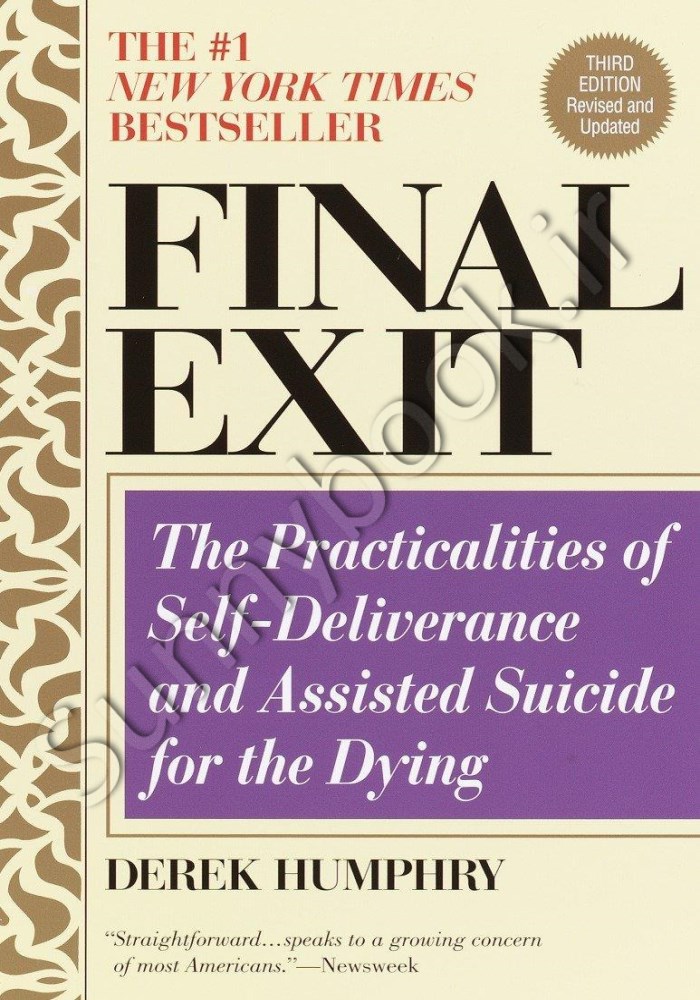 THE #1
NEW YORK TIMES
BESTSELLER

THIRD EDITION
Revised and Updated

FINAL EXIT

The Practicalities of Self-Deliverance and Assisted Suicide for the Dying

DEREK HUMPHRY

"Straightforward...speaks to a growing concern of most Americans."—Newsweek

sunnybook.ir